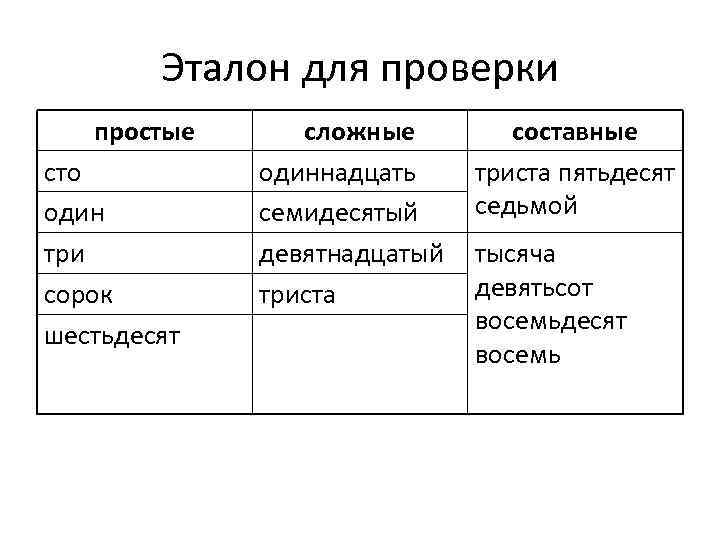 Эталон для проверки

| простые | сложные | составные |
|---|---|---|
| сто | одиннадцать | триста пятьдесят седьмой |
| один | семидесятый | |
| три | девятнадцатый | тысяча девятьсот восемьдесят восемь |
| сорок | триста | |
| шестьдесят | | |